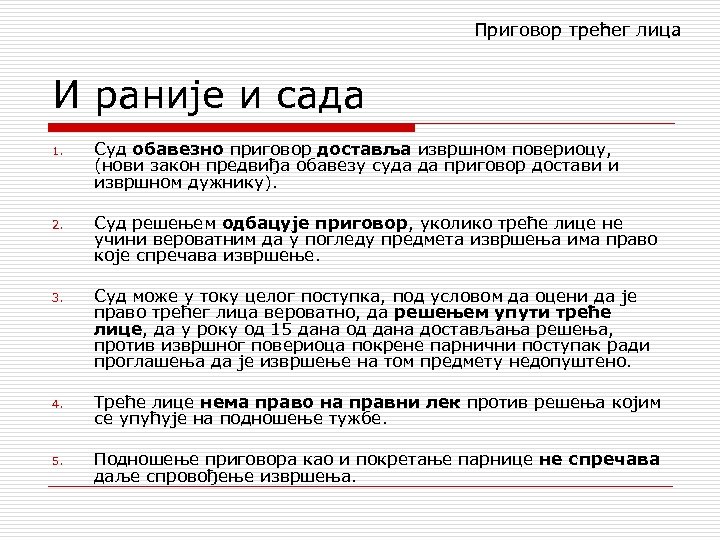 Приговор трећег лица

И раније и сада

1. Суд обавезно приговор доставља извршном повериоцу, (нови закон предвиђа обавезу суда да приговор достави и извршном дужнику).

2. Суд решењем одбацује приговор, уколико треће лице не учини вероватним да у погледу предмета извршења има право које спречава извршење.

3. Суд може у току целог поступка, под условом да оцени да је право трећег лица вероватно, да решењем упути треће лице, да у року од 15 дана од дана достављања решења, против извршног повериоца покрене парнични поступак ради проглашења да је извршење на том предмету недопуштено.

4. Треће лице нема право на правни лек против решења којим се упућује на подношење тужбе.

5. Подношење приговора као и покретање парнице не спречава даље спровођење извршења.